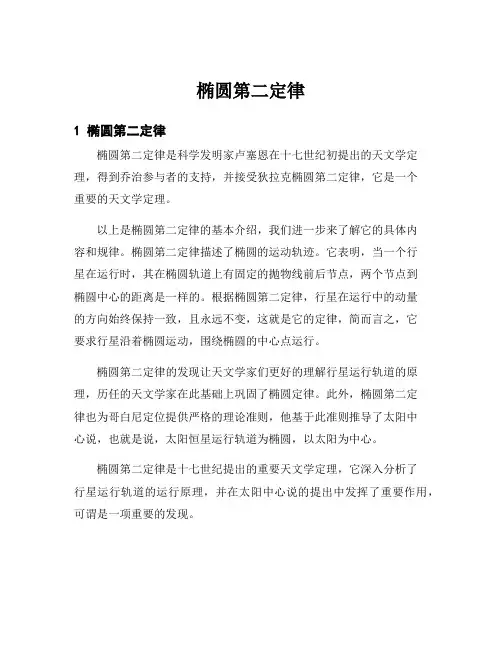 椭圆第二定律

1 椭圆第二定律

椭圆第二定律是科学发明家卢塞恩在十七世纪初提出的天文学定理，得到乔治参与者的支持，并接受狄拉克椭圆第二定律，它是一个重要的天文学定理。

以上是椭圆第二定律的基本介绍，我们进一步来了解它的具体内容和规律。椭圆第二定律描述了椭圆的运动轨迹。它表明，当一个行星在运行时，其在椭圆轨道上有固定的抛物线前后节点，两个节点到椭圆中心的距离是一样的。根据椭圆第二定律，行星在运行中的动量的方向始终保持一致，且永远不变，这就是它的定律，简而言之，它要求行星沿着椭圆运动，围绕椭圆的中心点运行。

椭圆第二定律的发现让天文学家们更好的理解行星运行轨道的原理，历任的天文学家在此基础上巩固了椭圆定律。此外，椭圆第二定律也为哥白尼定位提供严格的理论准则，他基于此准则推导了太阳中心说，也就是说，太阳恒星运行轨道为椭圆，以太阳为中心。

椭圆第二定律是十七世纪提出的重要天文学定理，它深入分析了行星运行轨道的运行原理，并在太阳中心说的提出中发挥了重要作用，可谓是一项重要的发现。